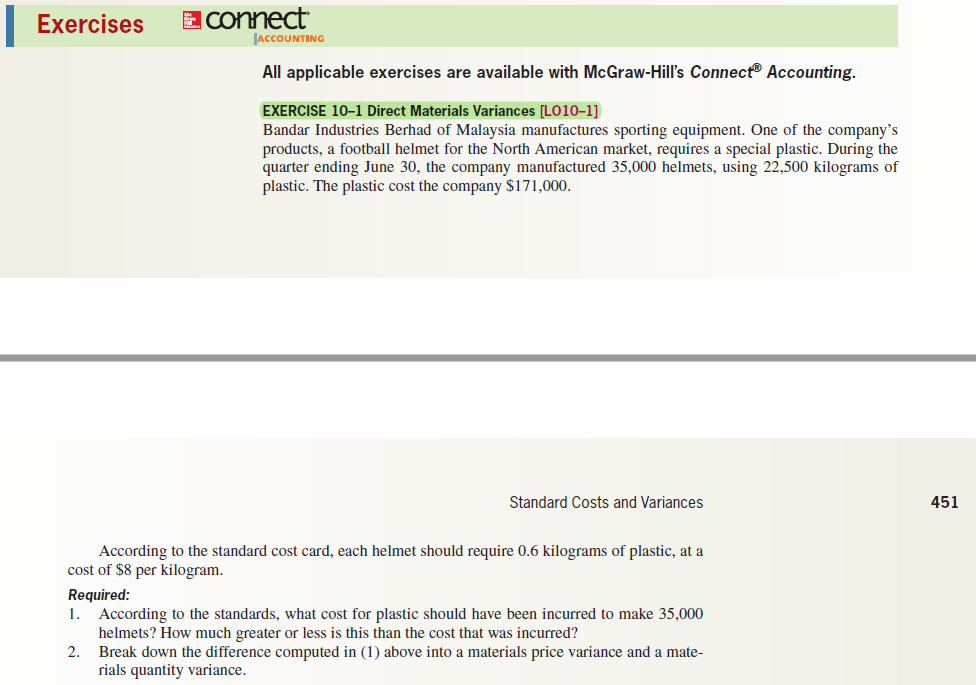 Exercises connect ACCOUNTING

All applicable exercises are available with McGraw-Hill's Connect® Accounting.

EXERCISE 10–1 Direct Materials Variances [LO10–1]
Bandar Industries Berhad of Malaysia manufactures sporting equipment. One of the company's products, a football helmet for the North American market, requires a special plastic. During the quarter ending June 30, the company manufactured 35,000 helmets, using 22,500 kilograms of plastic. The plastic cost the company $171,000.

Standard Costs and Variances

451

According to the standard cost card, each helmet should require 0.6 kilograms of plastic, at a cost of $8 per kilogram.

Required:
1. According to the standards, what cost for plastic should have been incurred to make 35,000 helmets? How much greater or less is this than the cost that was incurred?
2. Break down the difference computed in (1) above into a materials price variance and a materials quantity variance.